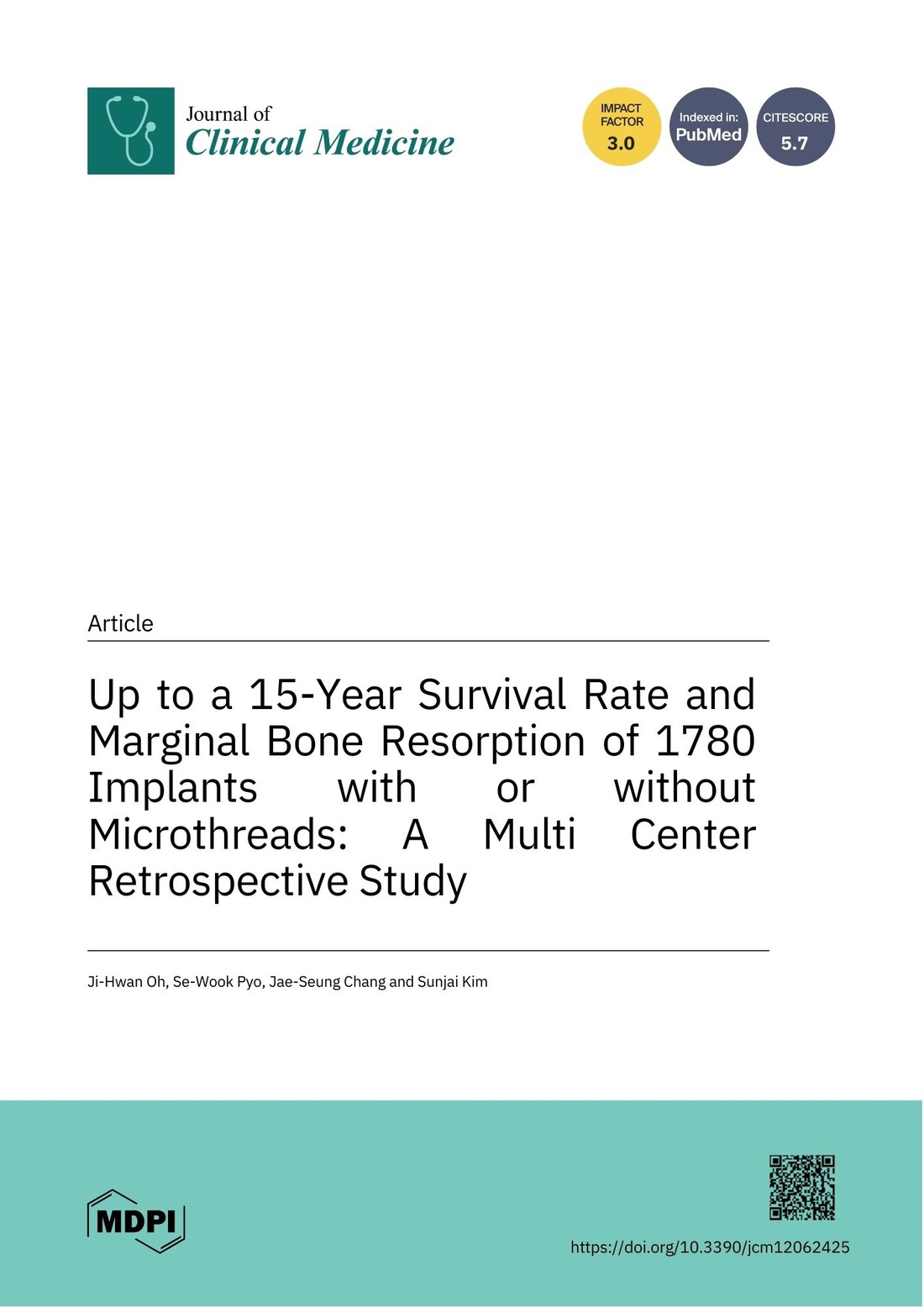 Journal of
Clinical Medicine

IMPACT FACTOR 3.0

Indexed in: PubMed

CITESCORE 5.7

Article

Up to a 15-Year Survival Rate and Marginal Bone Resorption of 1780 Implants with or without Microthreads: A Multi Center Retrospective Study

Ji-Hwan Oh, Se-Wook Pyo, Jae-Seung Chang and Sunjai Kim

MDPI

https://doi.org/10.3390/jcm12062425